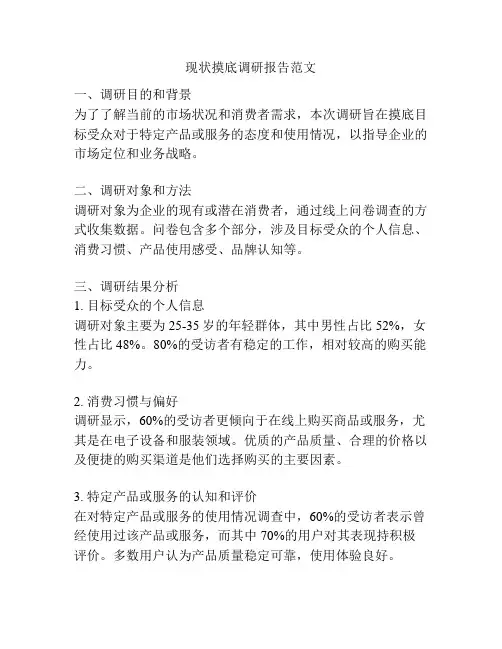 现状摸底调研报告范文

一、调研目的和背景
为了了解当前的市场状况和消费者需求，本次调研旨在摸底目标受众对于特定产品或服务的态度和使用情况，以指导企业的市场定位和业务战略。

二、调研对象和方法
调研对象为企业的现有或潜在消费者，通过线上问卷调查的方式收集数据。问卷包含多个部分，涉及目标受众的个人信息、消费习惯、产品使用感受、品牌认知等。

三、调研结果分析
1. 目标受众的个人信息
调研对象主要为 25-35 岁的年轻群体，其中男性占比 52%，女性占比 48%。80%的受访者有稳定的工作，相对较高的购买能力。

2. 消费习惯与偏好
调研显示，60%的受访者更倾向于在线上购买商品或服务，尤其是在电子设备和服装领域。优质的产品质量、合理的价格以及便捷的购买渠道是他们选择购买的主要因素。

3. 特定产品或服务的认知和评价
在对特定产品或服务的使用情况调查中，60%的受访者表示曾经使用过该产品或服务，而其中 70%的用户对其表现持积极评价。多数用户认为产品质量稳定可靠，使用体验良好。